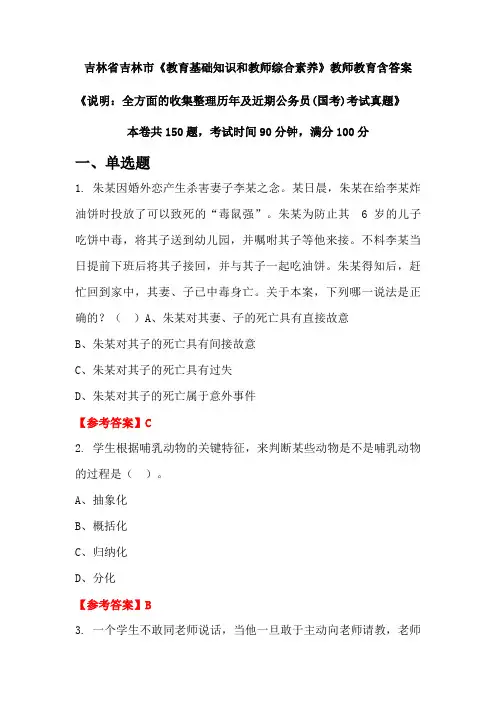 吉林省吉林市《教育基础知识和教师综合素养》教师教育含答案

《说明：全方面的收集整理历年及近期公务员(国考)考试真题》

本卷共 150 题，考试时间 90 分钟，满分 100 分

一、单选题

1. 朱某因婚外恋产生杀害妻子李某之念。某日晨，朱某在给李某炸油饼时投放了可以致死的“毒鼠强”。朱某为防止其 6 岁的儿子吃饼中毒，将其子送到幼儿园，并嘱咐其子等他来接。不料李某当日提前下班后将其子接回，并与其子一起吃油饼。朱某得知后，赶忙回到家中，其妻、子已中毒身亡。关于本案，下列哪一说法是正确的？（ ）A、朱某对其妻、子的死亡具有直接故意

B、朱某对其子的死亡具有间接故意

C、朱某对其子的死亡具有过失

D、朱某对其子的死亡属于意外事件

【参考答案】C

2. 学生根据哺乳动物的关键特征，来判断某些动物是不是哺乳动物的过程是（ ）。

A、抽象化

B、概括化

C、归纳化

D、分化

【参考答案】B

3. 一个学生不敢同老师说话，当他一旦敢于主动向老师请教，老师